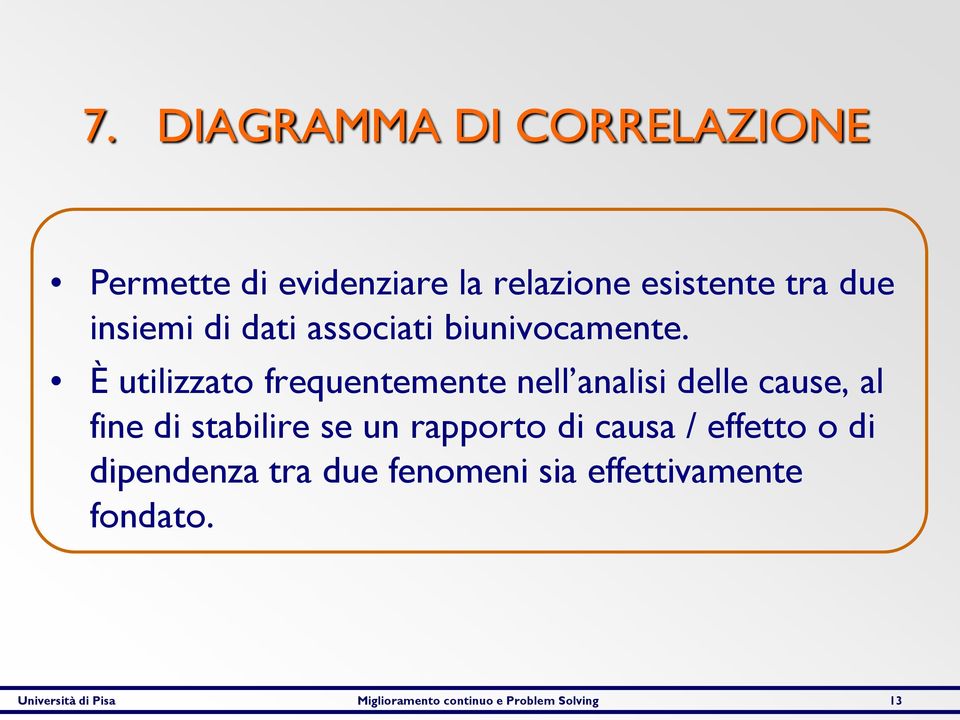 7. DIAGRAMMA DI CORRELAZIONE

• Permette di evidenziare la relazione esistente tra due insiemi di dati associati biunivocamente.
• È utilizzato frequentemente nell'analisi delle cause, al fine di stabilire se un rapporto di causa / effetto o di dipendenza tra due fenomeni sia effettivamente fondato.

Università di Pisa
Miglioramento continuo e Problem Solving
13